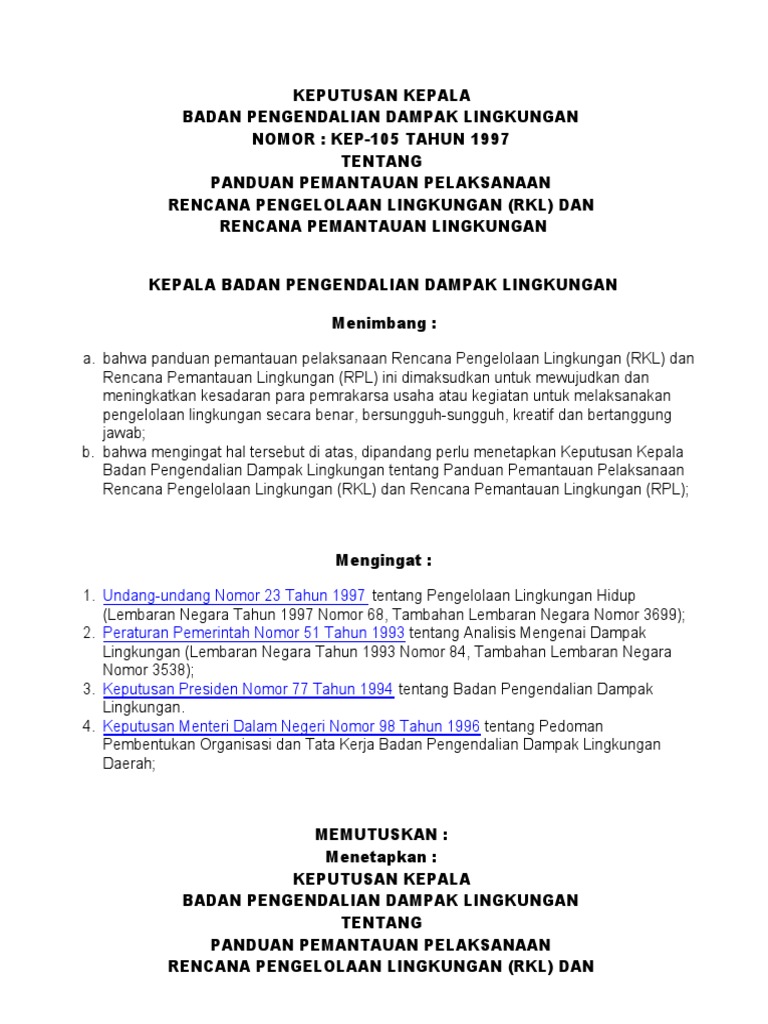 KEPUTUSAN KEPALA
BADAN PENGENDALIAN DAMPAK LINGKUNGAN
NOMOR : KEP-105 TAHUN 1997
TENTANG
PANDUAN PEMANTAUAN PELAKSANAAN
RENCANA PENGELOLAAN LINGKUNGAN (RKL) DAN
RENCANA PEMANTAUAN LINGKUNGAN

KEPALA BADAN PENGENDALIAN DAMPAK LINGKUNGAN

Menimbang :

a. bahwa panduan pemantauan pelaksanaan Rencana Pengelolaan Lingkungan (RKL) dan Rencana Pemantauan Lingkungan (RPL) ini dimaksudkan untuk mewujudkan dan meningkatkan kesadaran para pemrakarsa usaha atau kegiatan untuk melaksanakan pengelolaan lingkungan secara benar, bersungguh-sungguh, kreatif dan bertanggung jawab;
b. bahwa mengingat hal tersebut di atas, dipandang perlu menetapkan Keputusan Kepala Badan Pengendalian Dampak Lingkungan tentang Panduan Pemantauan Pelaksanaan Rencana Pengelolaan Lingkungan (RKL) dan Rencana Pemantauan Lingkungan (RPL);

Mengingat :

1. Undang-undang Nomor 23 Tahun 1997 tentang Pengelolaan Lingkungan Hidup (Lembaran Negara Tahun 1997 Nomor 68, Tambahan Lembaran Negara Nomor 3699);
2. Peraturan Pemerintah Nomor 51 Tahun 1993 tentang Analisis Mengenai Dampak Lingkungan (Lembaran Negara Tahun 1993 Nomor 84, Tambahan Lembaran Negara Nomor 3538);
3. Keputusan Presiden Nomor 77 Tahun 1994 tentang Badan Pengendalian Dampak Lingkungan.
4. Keputusan Menteri Dalam Negeri Nomor 98 Tahun 1996 tentang Pedoman Pembentukan Organisasi dan Tata Kerja Badan Pengendalian Dampak Lingkungan Daerah;

MEMUTUSKAN :
Menetapkan :
KEPUTUSAN KEPALA
BADAN PENGENDALIAN DAMPAK LINGKUNGAN
TENTANG
PANDUAN PEMANTAUAN PELAKSANAAN
RENCANA PENGELOLAAN LINGKUNGAN (RKL) DAN